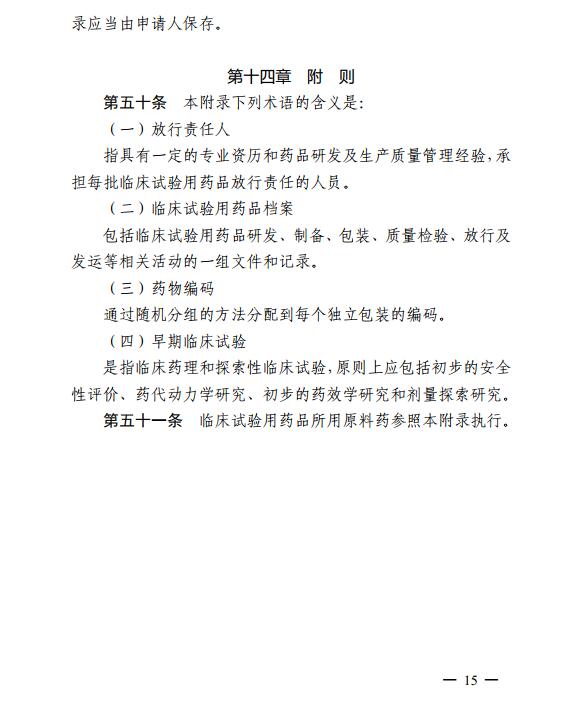 录应当由申请人保存。

第十四章　附　则

第五十条　本附录下列术语的含义是：

（一）放行责任人

指具有一定的专业资历和药品研发及生产质量管理经验，承担每批临床试验用药品放行责任的人员。

（二）临床试验用药品档案

包括临床试验用药品研发、制备、包装、质量检验、放行及发运等相关活动的一组文件和记录。

（三）药物编码

通过随机分组的方法分配到每个独立包装的编码。

（四）早期临床试验

是指临床药理和探索性临床试验，原则上应包括初步的安全性评价、药代动力学研究、初步的药效学研究和剂量探索研究。

第五十一条　临床试验用药品所用原料药参照本附录执行。

— 15 —